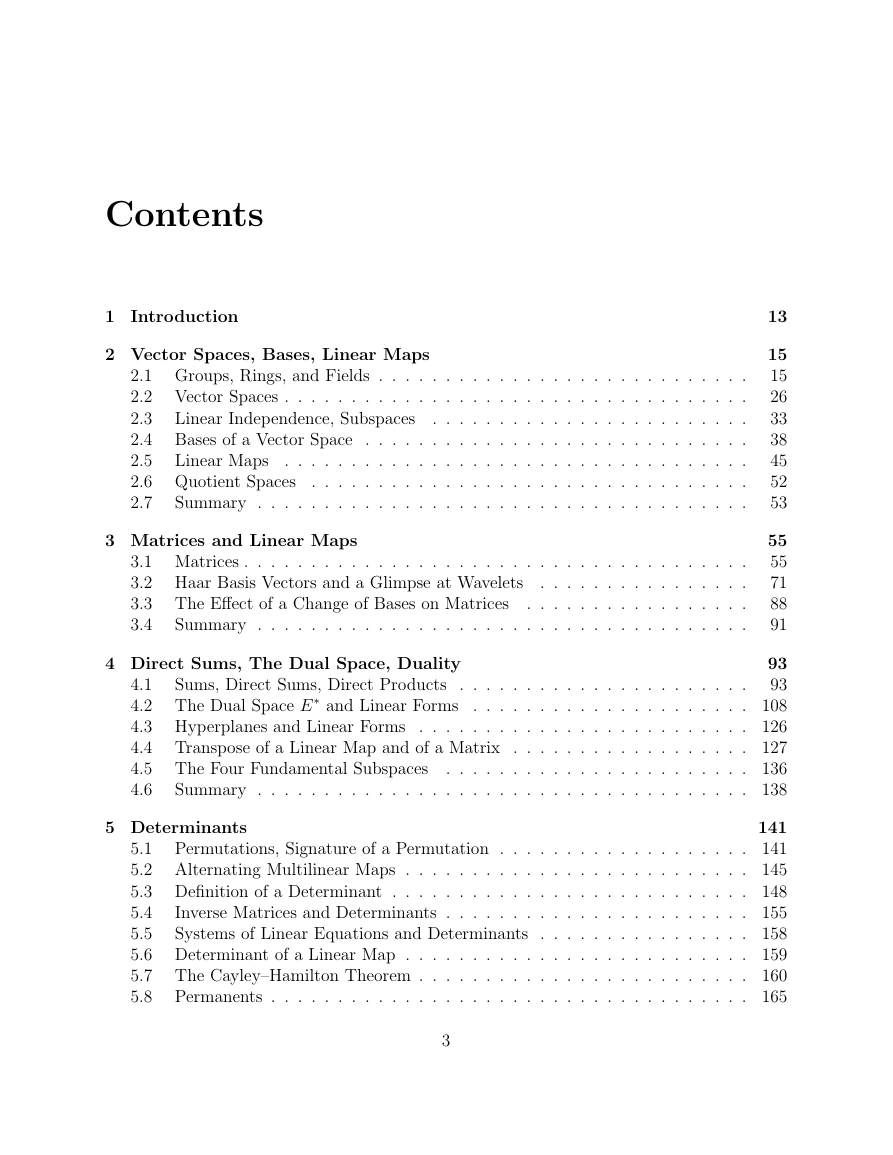 Contents

1 Introduction 13

2 Vector Spaces, Bases, Linear Maps 15
2.1 Groups, Rings, and Fields . . . . . . . . . . . . . . . . . . . . . . . . . . . . 15
2.2 Vector Spaces . . . . . . . . . . . . . . . . . . . . . . . . . . . . . . . . . . . 26
2.3 Linear Independence, Subspaces . . . . . . . . . . . . . . . . . . . . . . . . 33
2.4 Bases of a Vector Space . . . . . . . . . . . . . . . . . . . . . . . . . . . . . 38
2.5 Linear Maps . . . . . . . . . . . . . . . . . . . . . . . . . . . . . . . . . . . 45
2.6 Quotient Spaces . . . . . . . . . . . . . . . . . . . . . . . . . . . . . . . . . 52
2.7 Summary . . . . . . . . . . . . . . . . . . . . . . . . . . . . . . . . . . . . . 53

3 Matrices and Linear Maps 55
3.1 Matrices . . . . . . . . . . . . . . . . . . . . . . . . . . . . . . . . . . . . . . 55
3.2 Haar Basis Vectors and a Glimpse at Wavelets . . . . . . . . . . . . . . . . 71
3.3 The Effect of a Change of Bases on Matrices . . . . . . . . . . . . . . . . . 88
3.4 Summary . . . . . . . . . . . . . . . . . . . . . . . . . . . . . . . . . . . . . 91

4 Direct Sums, The Dual Space, Duality 93
4.1 Sums, Direct Sums, Direct Products . . . . . . . . . . . . . . . . . . . . . . 93
4.2 The Dual Space $E^*$ and Linear Forms . . . . . . . . . . . . . . . . . . . . . 108
4.3 Hyperplanes and Linear Forms . . . . . . . . . . . . . . . . . . . . . . . . . 126
4.4 Transpose of a Linear Map and of a Matrix . . . . . . . . . . . . . . . . . . 127
4.5 The Four Fundamental Subspaces . . . . . . . . . . . . . . . . . . . . . . . 136
4.6 Summary . . . . . . . . . . . . . . . . . . . . . . . . . . . . . . . . . . . . . 138

5 Determinants 141
5.1 Permutations, Signature of a Permutation . . . . . . . . . . . . . . . . . . . 141
5.2 Alternating Multilinear Maps . . . . . . . . . . . . . . . . . . . . . . . . . . 145
5.3 Definition of a Determinant . . . . . . . . . . . . . . . . . . . . . . . . . . . 148
5.4 Inverse Matrices and Determinants . . . . . . . . . . . . . . . . . . . . . . . 155
5.5 Systems of Linear Equations and Determinants . . . . . . . . . . . . . . . . 158
5.6 Determinant of a Linear Map . . . . . . . . . . . . . . . . . . . . . . . . . . 159
5.7 The Cayley–Hamilton Theorem . . . . . . . . . . . . . . . . . . . . . . . . . 160
5.8 Permanents . . . . . . . . . . . . . . . . . . . . . . . . . . . . . . . . . . . . 165

3